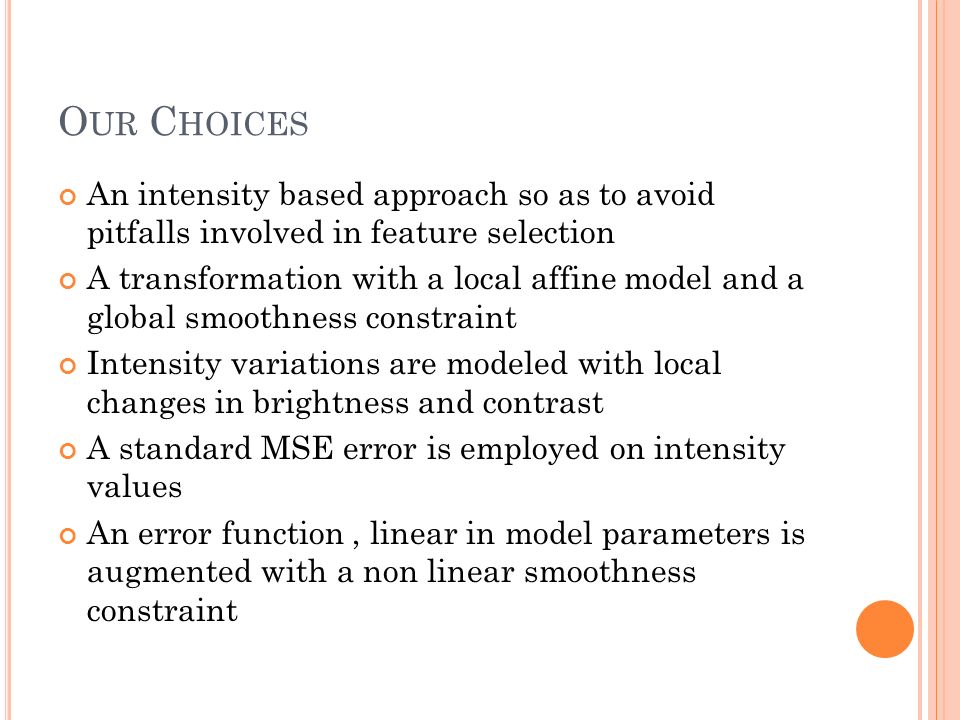 OUR CHOICES

An intensity based approach so as to avoid pitfalls involved in feature selection

A transformation with a local affine model and a global smoothness constraint

Intensity variations are modeled with local changes in brightness and contrast

A standard MSE error is employed on intensity values

An error function , linear in model parameters is augmented with a non linear smoothness constraint